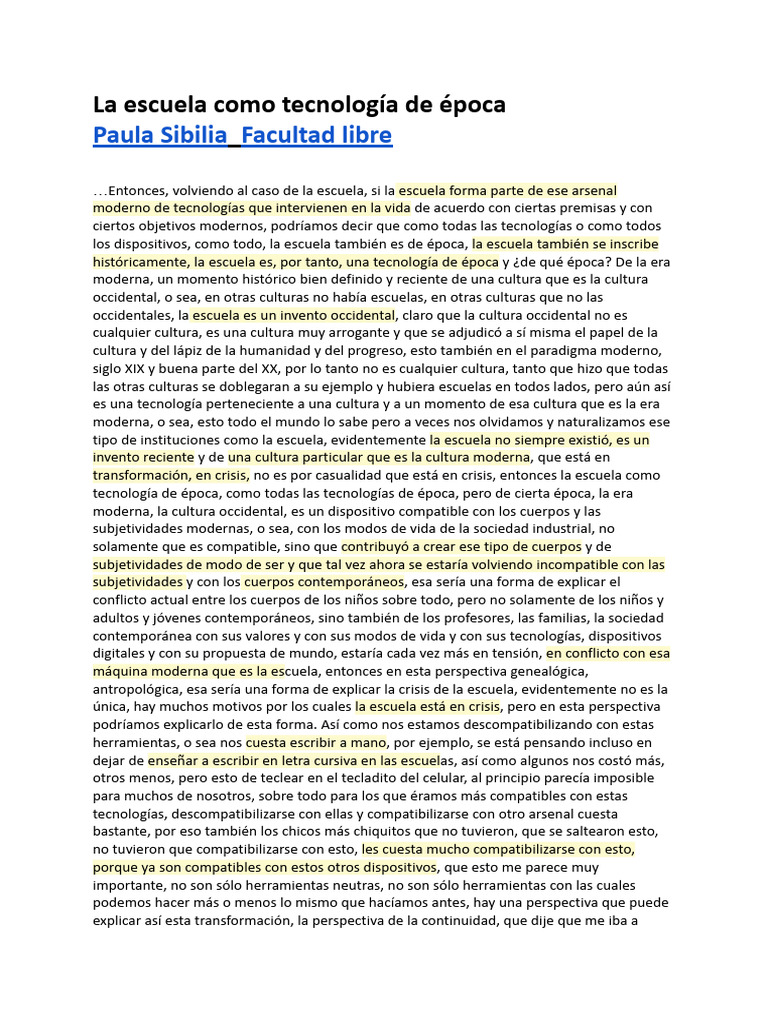 La escuela como tecnología de época
Paula Sibilia_Facultad libre

…Entonces, volviendo al caso de la escuela, si la escuela forma parte de ese arsenal moderno de tecnologías que intervienen en la vida de acuerdo con ciertas premisas y con ciertos objetivos modernos, podríamos decir que como todas las tecnologías o como todos los dispositivos, como todo, la escuela también es de época, la escuela también se inscribe históricamente, la escuela es, por tanto, una tecnología de época y ¿de qué época? De la era moderna, un momento histórico bien definido y reciente de una cultura que es la cultura occidental, o sea, en otras culturas no había escuelas, en otras culturas que no las occidentales, la escuela es un invento occidental, claro que la cultura occidental no es cualquier cultura, es una cultura muy arrogante y que se adjudicó a sí misma el papel de la cultura y del lápiz de la humanidad y del progreso, esto también en el paradigma moderno, siglo XIX y buena parte del XX, por lo tanto no es cualquier cultura, tanto que hizo que todas las otras culturas se doblegaran a su ejemplo y hubiera escuelas en todos lados, pero aún así es una tecnología perteneciente a una cultura y a un momento de esa cultura que es la era moderna, o sea, esto todo el mundo lo sabe pero a veces nos olvidamos y naturalizamos ese tipo de instituciones como la escuela, evidentemente la escuela no siempre existió, es un invento reciente y de una cultura particular que es la cultura moderna, que está en transformación, en crisis, no es por casualidad que está en crisis, entonces la escuela como tecnología de época, como todas las tecnologías de época, pero de cierta época, la era moderna, la cultura occidental, es un dispositivo compatible con los cuerpos y las subjetividades modernas, o sea, con los modos de vida de la sociedad industrial, no solamente que es compatible, sino que contribuyó a crear ese tipo de cuerpos y de subjetividades de modo de ser y que tal vez ahora se estaría volviendo incompatible con las subjetividades y con los cuerpos contemporáneos, esa sería una forma de explicar el conflicto actual entre los cuerpos de los niños sobre todo, pero no solamente de los niños y adultos y jóvenes contemporáneos, sino también de los profesores, las familias, la sociedad contemporánea con sus valores y con sus modos de vida y con sus tecnologías, dispositivos digitales y con su propuesta de mundo, estaría cada vez más en tensión, en conflicto con esa máquina moderna que es la escuela, entonces en esta perspectiva genealógica, antropológica, esa sería una forma de explicar la crisis de la escuela, evidentemente no es la única, hay muchos motivos por los cuales la escuela está en crisis, pero en esta perspectiva podríamos explicarlo de esta forma. Así como nos estamos descompatibilizando con estas herramientas, o sea nos cuesta escribir a mano, por ejemplo, se está pensando incluso en dejar de enseñar a escribir en letra cursiva en las escuelas, así como algunos nos costó más, otros menos, pero esto de teclear en el tecladito del celular, al principio parecía imposible para muchos de nosotros, sobre todo para los que éramos más compatibles con estas tecnologías, descompatibilizarse con ellas y compatibilizarse con otro arsenal cuesta bastante, por eso también los chicos más chiquitos que no tuvieron, que se saltearon esto, no tuvieron que compatibilizarse con esto, les cuesta mucho compatibilizarse con esto, porque ya son compatibles con estos otros dispositivos, que esto me parece muy importante, no son sólo herramientas neutras, no son sólo herramientas con las cuales podemos hacer más o menos lo mismo que hacíamos antes, hay una perspectiva que puede explicar así esta transformación, la perspectiva de la continuidad, que dije que me iba a